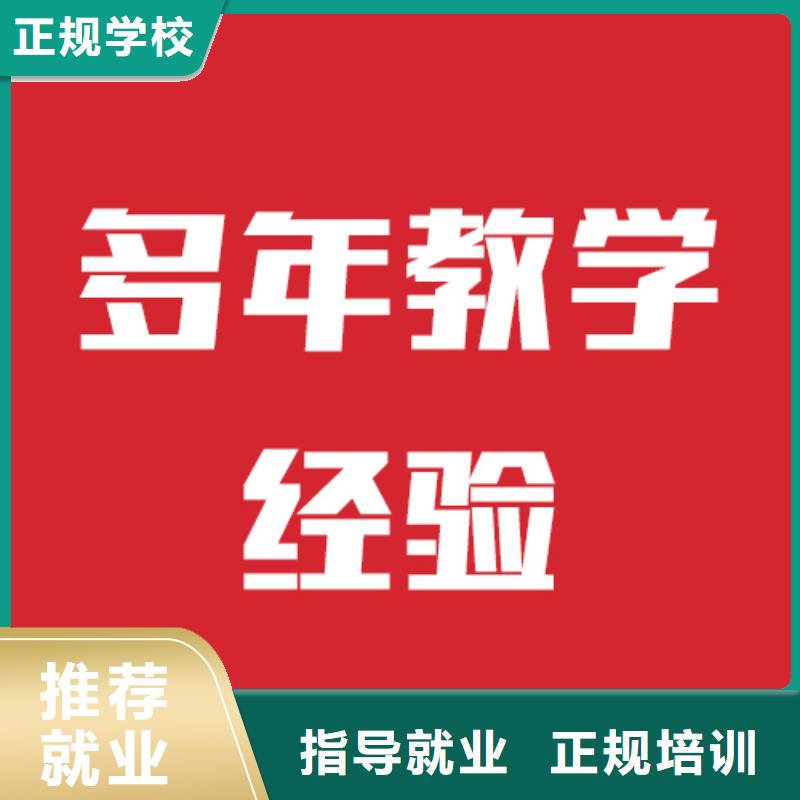 正规学校

多年教学经验

推荐就业

指导就业 正规培训